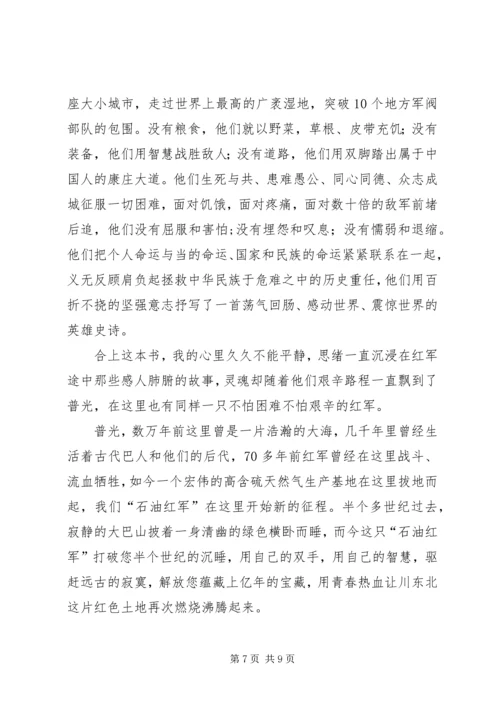 座大小城市，走过世界上最高的广袤湿地，突破10个地方军阀部队的包围。没有粮食，他们就以野菜，草根、皮带充饥;没有装备，他们用智慧战胜敌人;没有道路，他们用双脚踏出属于中国人的康庄大道。他们生死与共、患难愚公、同心同德、众志成城征服一切困难，面对饥饿，面对疼痛，面对数十倍的敌军前堵后追，他们没有屈服和害怕;没有埋怨和叹息；没有懦弱和退缩。他们把个人命运与当的命运、国家和民族的命运紧紧联系在一起，义无反顾肩负起拯救中华民族于危难之中的历史重任，他们用百折不挠的坚强意志抒写了一首荡气回肠、感动世界、震惊世界的英雄史诗。

合上这本书，我的心里久久不能平静，思绪一直沉浸在红军途中那些感人肺腑的故事，灵魂却随着他们艰辛路程一直飘到了普光，在这里也有同样一只不怕困难不怕艰辛的红军。

普光，数万年前这里曾是一片浩瀚的大海，几千年里曾经生活着古代巴人和他们的后代，70多年前红军曾经在这里战斗、流血牺牲，如今一个宏伟的高含硫天然气生产基地在这里拔地而起，我们“石油红军”在这里开始新的征程。半个多世纪过去，寂静的大巴山披着一身清幽的绿色横卧而睡，而今这只“石油红军”打破您半个世纪的沉睡，用自己的双手，用自己的智慧，驱赶远古的寂寞，解放您蕴藏上亿年的宝藏，用青春热血让川东北这片红色土地再次燃烧沸腾起来。

第7页 共9页